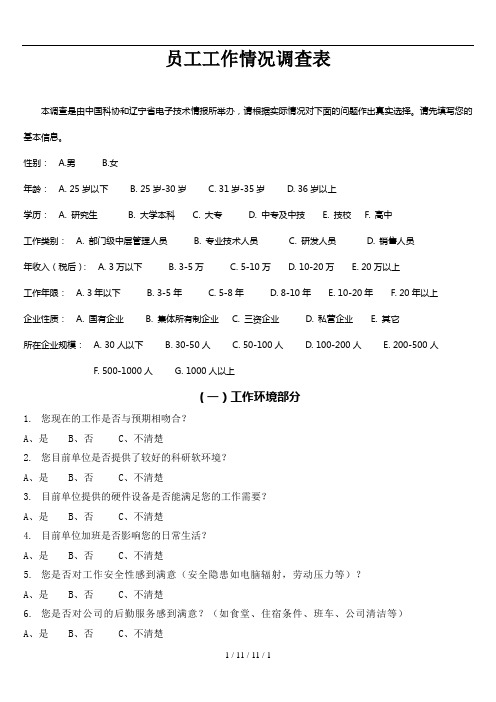 员工工作情况调查表

本调查是由中国科协和辽宁省电子技术情报所举办，请根据实际情况对下面的问题作出真实选择。请先填写您的基本信息。

性别： A.男 B.女

年龄： A. 25 岁以下 B. 25 岁-30 岁 C. 31 岁-35 岁 D. 36 岁以上

学历： A. 研究生 B. 大学本科 C. 大专 D. 中专及中技 E. 技校 F. 高中

工作类别： A. 部门级中层管理人员 B. 专业技术人员 C. 研发人员 D. 销售人员

年收入（税后）： A. 3 万以下 B. 3-5 万 C. 5-10 万 D. 10-20 万 E. 20 万以上

工作年限： A. 3 年以下 B. 3-5 年 C. 5-8 年 D. 8-10 年 E. 10-20 年 F. 20 年以上

企业性质： A. 国有企业 B. 集体所有制企业 C. 三资企业 D. 私营企业 E. 其它

所在企业规模： A. 30 人以下 B. 30-50 人 C. 50-100 人 D. 100-200 人 E. 200-500 人 F. 500-1000 人 G. 1000 人以上

（一）工作环境部分

1. 您现在的工作是否与预期相吻合？

A、是 B、否 C、不清楚

2. 您目前单位是否提供了较好的科研软环境？

A、是 B、否 C、不清楚

3. 目前单位提供的硬件设备是否能满足您的工作需要？

A、是 B、否 C、不清楚

4. 目前单位加班是否影响您的日常生活？

A、是 B、否 C、不清楚

5. 您是否对工作安全性感到满意（安全隐患如电脑辐射，劳动压力等）？

A、是 B、否 C、不清楚

6. 您是否对公司的后勤服务感到满意？（如食堂、住宿条件、班车、公司清洁等）

A、是 B、否 C、不清楚

1 / 11 / 11 / 1